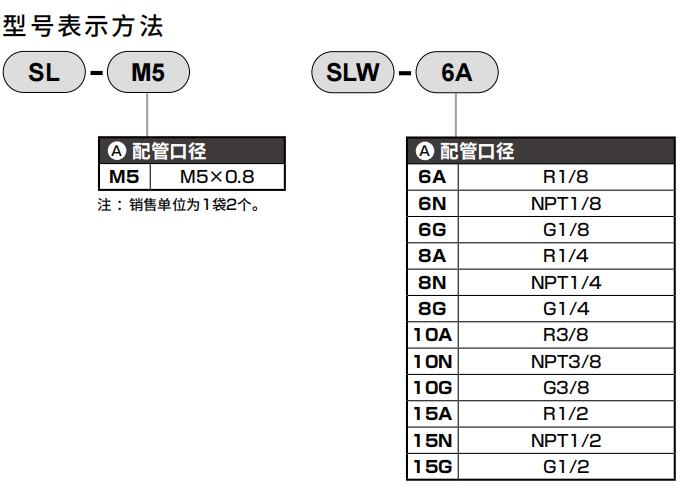 型号表示方法

SL - M5

| Ⓐ 配管口径 | |
|---|---|
| M5 | M5×0.8 |

注：销售单位为1袋2个。

SLW - 6A

| Ⓐ 配管口径 | |
|---|---|
| 6A | R1/8 |
| 6N | NPT1/8 |
| 6G | G1/8 |
| 8A | R1/4 |
| 8N | NPT1/4 |
| 8G | G1/4 |
| 10A | R3/8 |
| 10N | NPT3/8 |
| 10G | G3/8 |
| 15A | R1/2 |
| 15N | NPT1/2 |
| 15G | G1/2 |